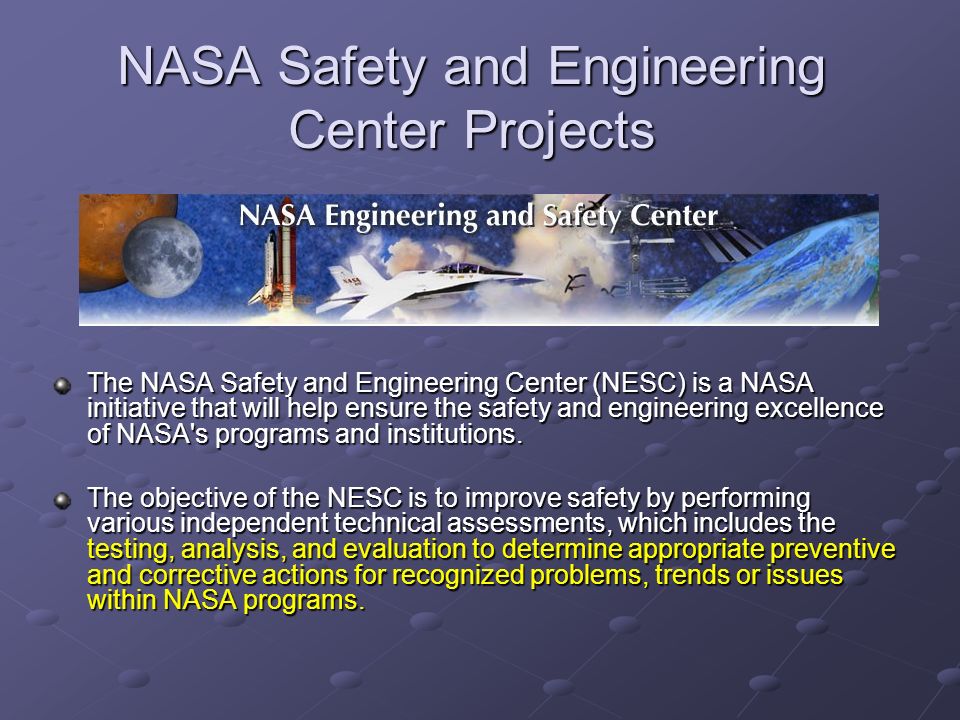 NASA Safety and Engineering Center Projects

NASA Engineering and Safety Center

NASA

The NASA Safety and Engineering Center (NESC) is a NASA initiative that will help ensure the safety and engineering excellence of NASA's programs and institutions.

The objective of the NESC is to improve safety by performing various independent technical assessments, which includes the testing, analysis, and evaluation to determine appropriate preventive and corrective actions for recognized problems, trends or issues within NASA programs.